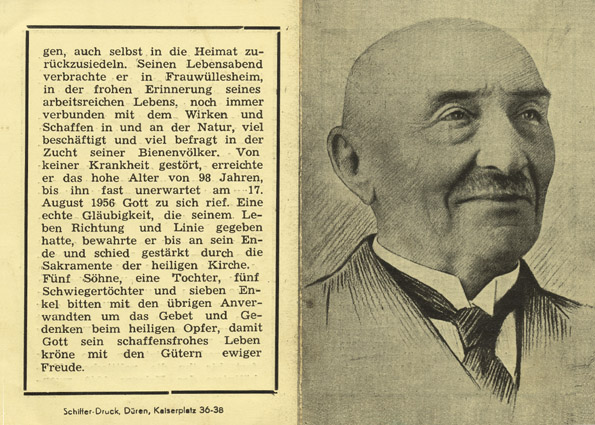 gen, auch selbst in die Heimat zurückzusiedeln. Seinen Lebensabend verbrachte er in Frauwüllesheim, in der frohen Erinnerung seines arbeitsreichen Lebens, noch immer verbunden mit dem Wirken und Schaffen in und an der Natur, viel beschäftigt und viel befragt in der Zucht seiner Bienenvölker. Von keiner Krankheit gestört, erreichte er das hohe Alter von 98 Jahren, bis ihn fast unerwartet am 17. August 1956 Gott zu sich rief. Eine echte Gläubigkeit, die seinem Leben Richtung und Linie gegeben hatte, bewahrte er bis an sein Ende und schied gestärkt durch die Sakramente der heiligen Kirche. Fünf Söhne, eine Tochter, fünf Schwiegertöchter und sieben Enkel bitten mit den übrigen Anverwandten um das Gebet und Gedenken beim heiligen Opfer, damit Gott sein schaffensfrohes Leben kröne mit den Gütern ewiger Freude.

Schiffer-Druck, Düren, Kaiserplatz 36-38